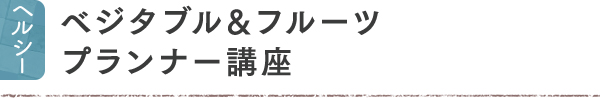 ヘルシー

ベジタブル＆フルーツ
プランナー講座